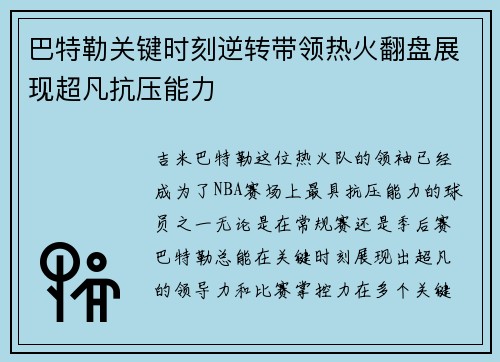 巴特勒关键时刻逆转带领热火翻盘展现超凡抗压能力

吉米巴特勒这位热火队的领袖已经成为了NBA赛场上最具抗压能力的球员之一无论是在常规赛还是季后赛巴特勒总能在关键时刻展现出超凡的领导力和比赛掌控力在多个关键